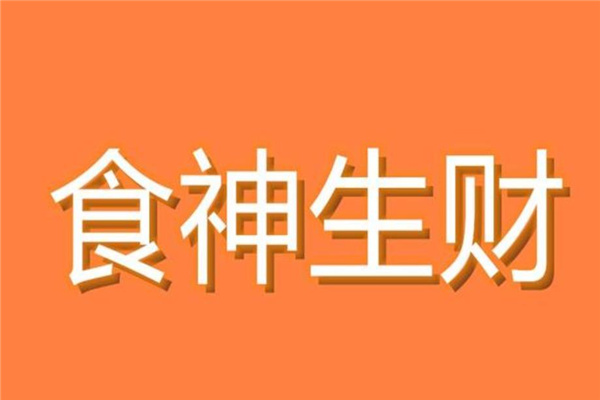 食神生财